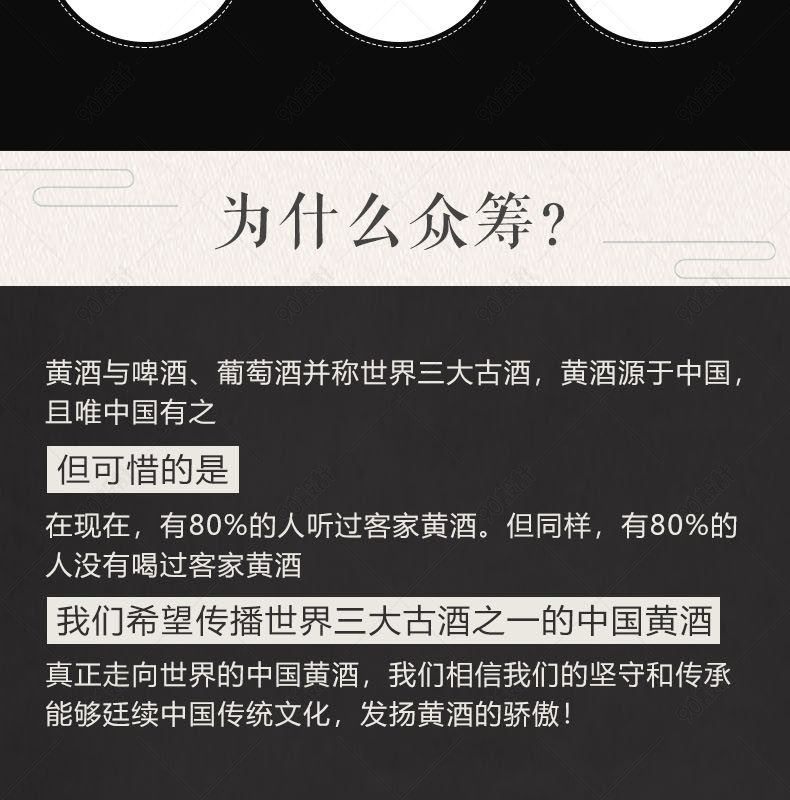 为什么众筹?

黄酒与啤酒、葡萄酒并称世界三大古酒，黄酒源于中国，且唯中国有之

但可惜的是

在现在，有80%的人听过客家黄酒。但同样，有80%的人没有喝过客家黄酒

我们希望传播世界三大古酒之一的中国黄酒

真正走向世界的中国黄酒，我们相信我们的坚守和传承能够廷续中国传统文化，发扬黄酒的骄傲!